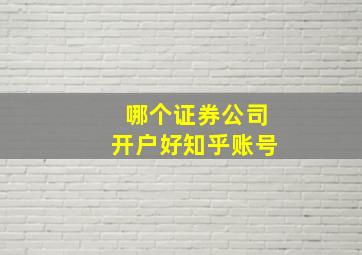 哪个证券公司
开户好知乎账号